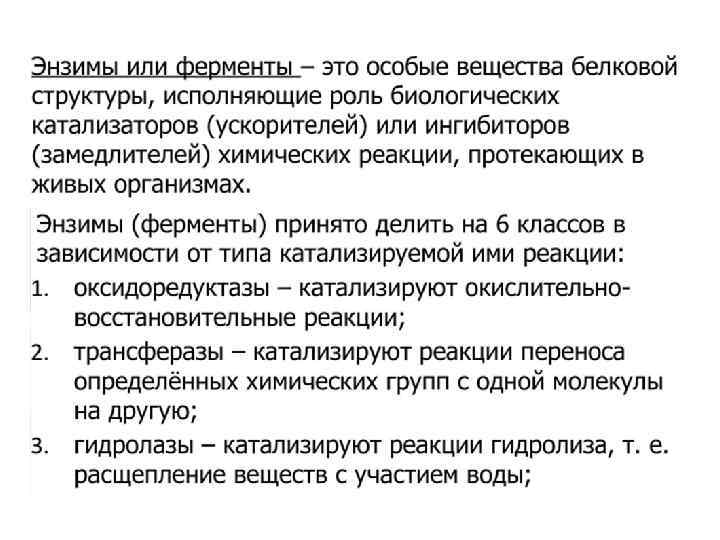 Энзимы или ферменты – это особые вещества белковой структуры, исполняющие роль биологических катализаторов (ускорителей) или ингибиторов (замедлителей) химических реакции, протекающих в живых организмах.

Энзимы (ферменты) принято делить на 6 классов в зависимости от типа катализируемой ими реакции:

1. оксидоредуктазы – катализируют окислительно-восстановительные реакции;
2. трансферазы – катализируют реакции переноса определённых химических групп с одной молекулы на другую;
3. гидролазы – катализируют реакции гидролиза, т. е. расщепление веществ с участием воды;